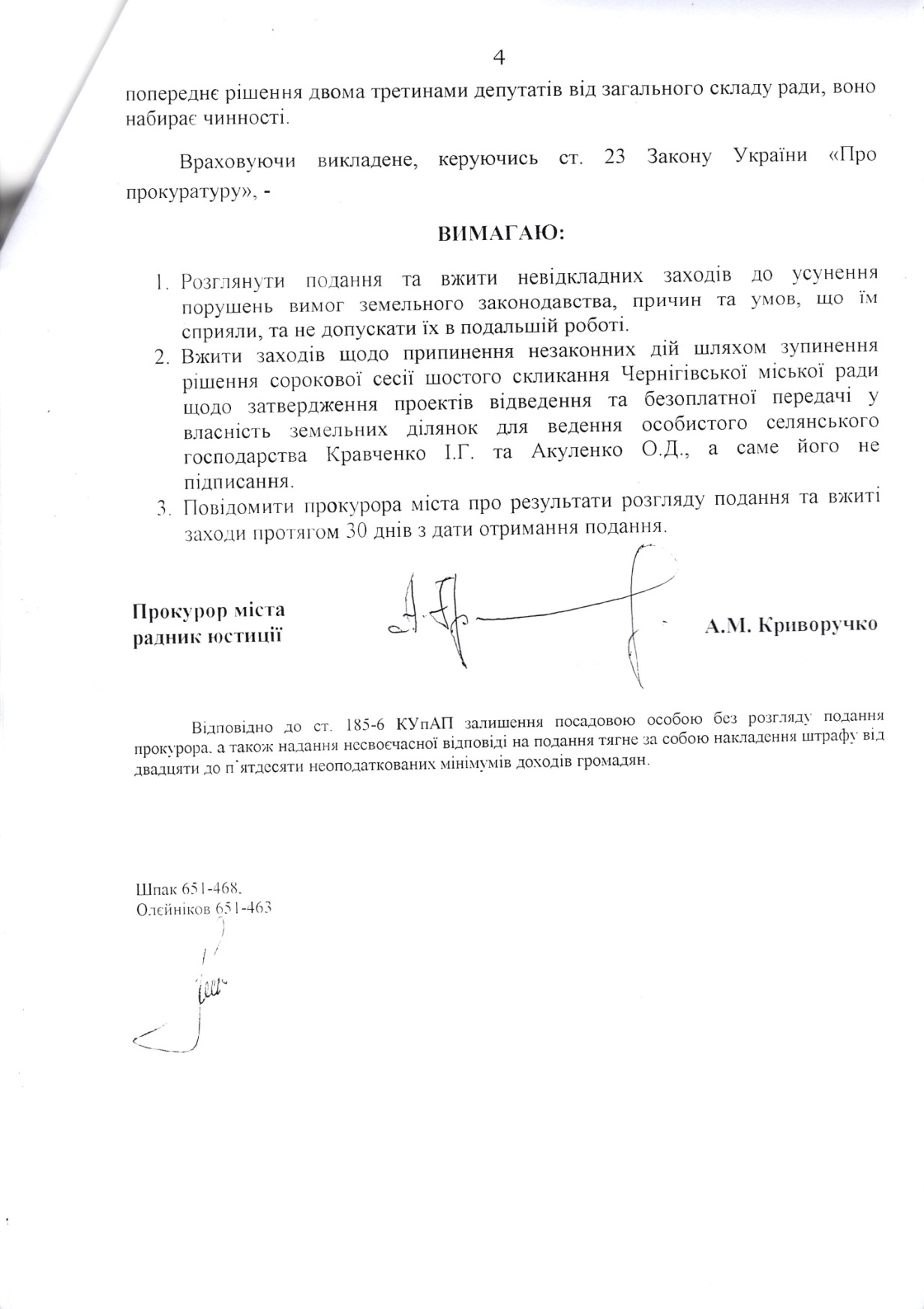 4

попереднє рішення двома третинами депутатів від загального складу ради, воно набирає чинності.

Враховуючи викладене, керуючись ст. 23 Закону України «Про прокуратуру», -

ВИМАГАЮ:

1. Розглянути подання та вжити невідкладних заходів до усунення порушень вимог земельного законодавства, причин та умов, що їм сприяли, та не допускати їх в подальшій роботі.
2. Вжити заходів щодо припинення незаконних дій шляхом зупинення рішення сорокової сесії шостого скликання Чернігівської міської ради щодо затвердження проектів відведення та безоплатної передачі у власність земельних ділянок для ведення особистого селянського господарства Кравченко І.Г. та Акуленко О.Д., а саме його не підписання.
3. Повідомити прокурора міста про результати розгляду подання та вжиті заходи протягом 30 днів з дати отримання подання.

Прокурор міста
радник юстиції

А.М. Криворучко

Відповідно до ст. 185-6 КУпАП залишення посадовою особою без розгляду подання прокурора, а також надання несвоєчасної відповіді на подання тягне за собою накладення штрафу від двадцяти до п'ятдесяти неоподаткованих мінімумів доходів громадян.

Шпак 651-468.
Олейніков 651-463